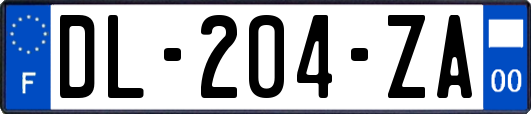 F
DL-204-ZA
00